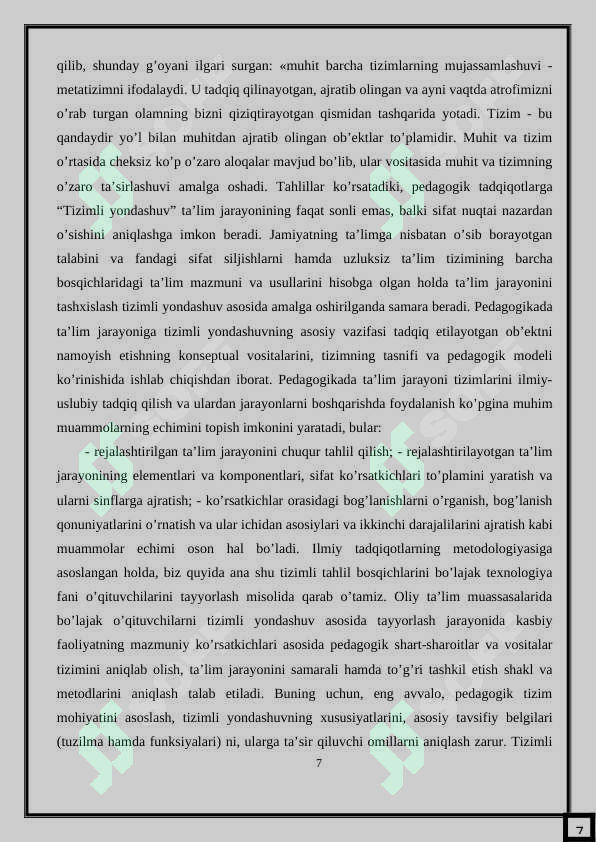 qilib, shunday g'oyani ilgari surgan: «muhit barcha tizimlarning mujassamlashuvi - metatizimni ifodalaydi. U tadqiq qilinayotgan, ajratib olingan va ayni vaqtda atrofimizni o'rab turgan olamning bizni qiziqtirayotgan qismidan tashqarida yotadi. Tizim - bu qandaydir yo'l bilan muhitdan ajratib olingan ob'ektlar to'plamidir. Muhit va tizim o'rtasida cheksiz ko'p o'zaro aloqalar mavjud bo'lib, ular vositasida muhit va tizimning o'zaro ta'sirlashuvi amalga oshadi. Tahlillar ko'rsatadiki, pedagogik tadqiqotlarga "Tizimli yondashuv" ta'lim jarayonining faqat sonli emas, balki sifat nuqtai nazardan o'sishini aniqlashga imkon beradi. Jamiyatning ta'limga nisbatan o'sib borayotgan talabini va fandagi sifat siljishlarni hamda uzluksiz ta'lim tizimining barcha bosqichlaridagi ta'lim mazmuni va usullarini hisobga olgan holda ta'lim jarayonini tashxislash tizimli yondashuv asosida amalga oshirilganda samara beradi. Pedagogikada ta'lim jarayoniga tizimli yondashuvning asosiy vazifasi tadqiq etilayotgan ob'ektni namoyish etishning konseptual vositalarini, tizimning tasnifi va pedagogik modeli ko'rinishida ishlab chiqishdan iborat. Pedagogikada ta'lim jarayoni tizimlarini ilmiy-uslubiy tadqiq qilish va ulardan jarayonlarni boshqarishda foydalanish ko'pgina muhim muammolarning echimini topish imkonini yaratadi, bular:

- rejalashtirilgan ta'lim jarayonini chuqur tahlil qilish; - rejalashtirilayotgan ta'lim jarayonining elementlari va komponentlari, sifat ko'rsatkichlari to'plamini yaratish va ularni sinflarga ajratish; - ko'rsatkichlar orasidagi bog'lanishlarni o'rganish, bog'lanish qonuniyatlarini o'rnatish va ular ichidan asosiylari va ikkinchi darajalilarini ajratish kabi muammolar echimi oson hal bo'ladi. Ilmiy tadqiqotlarning metodologiyasiga asoslangan holda, biz quyida ana shu tizimli tahlil bosqichlarini bo'lajak texnologiya fani o'qituvchilarini tayyorlash misolida qarab o'tamiz. Oliy ta'lim muassasalarida bo'lajak o'qituvchilarni tizimli yondashuv asosida tayyorlash jarayonida kasbiy faoliyatning mazmuniy ko'rsatkichlari asosida pedagogik shart-sharoitlar va vositalar tizimini aniqlab olish, ta'lim jarayonini samarali hamda to'g'ri tashkil etish shakl va metodlarini aniqlash talab etiladi. Buning uchun, eng avvalo, pedagogik tizim mohiyatini asoslash, tizimli yondashuvning xususiyatlarini, asosiy tavsifiy belgilari (tuzilma hamda funksiyalari) ni, ularga ta'sir qiluvchi omillarni aniqlash zarur. Tizimli

7

7